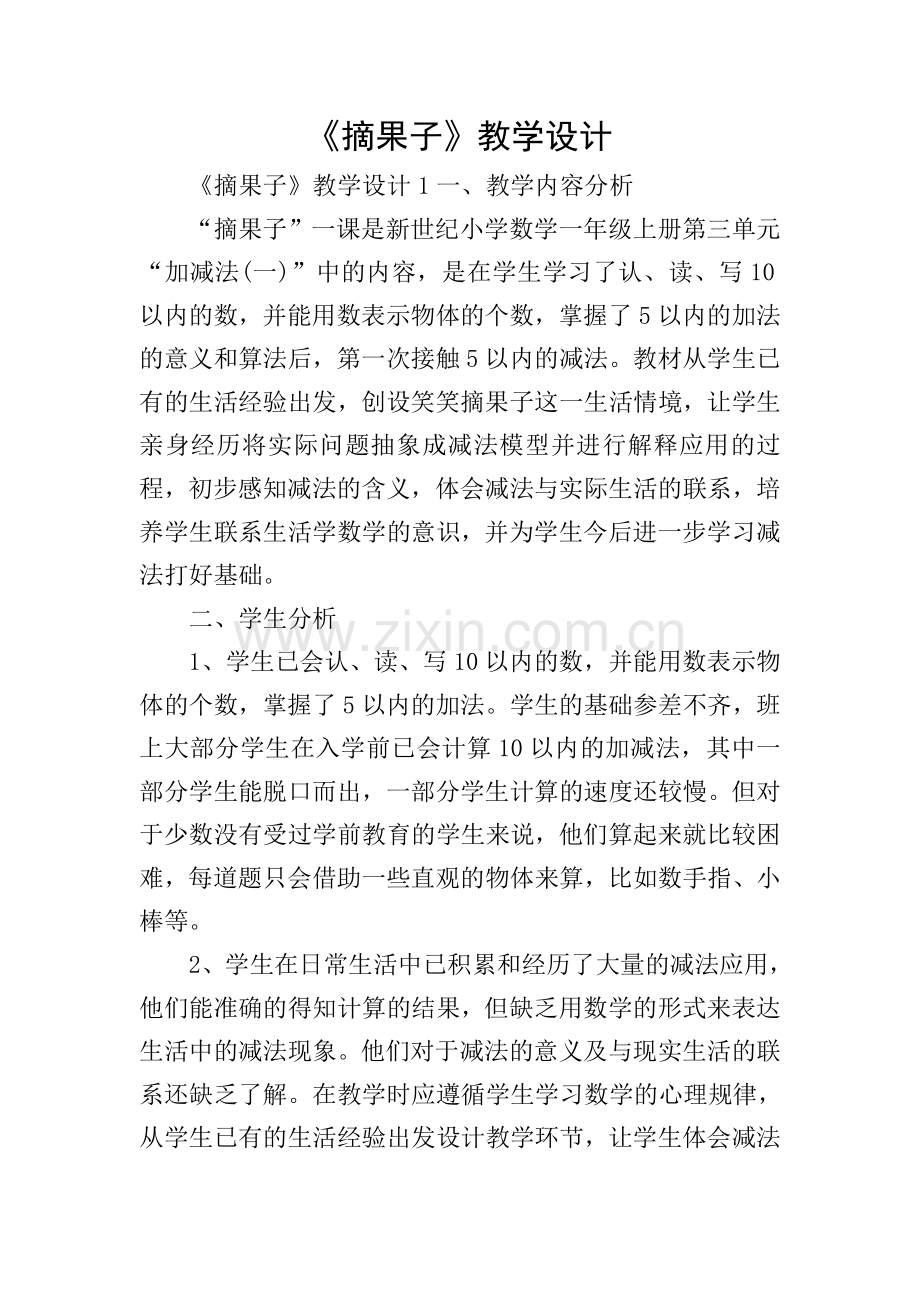 《摘果子》教学设计

《摘果子》教学设计1一、教学内容分析

“摘果子”一课是新世纪小学数学一年级上册第三单元“加减法(一)”中的内容，是在学生学习了认、读、写10以内的数，并能用数表示物体的个数，掌握了5以内的加法的意义和算法后，第一次接触5以内的减法。教材从学生已有的生活经验出发，创设笑笑摘果子这一生活情境，让学生亲身经历将实际问题抽象成减法模型并进行解释应用的过程，初步感知减法的含义，体会减法与实际生活的联系，培养学生联系生活学数学的意识，并为学生今后进一步学习减法打好基础。

二、学生分析

1、学生已会认、读、写10以内的数，并能用数表示物体的个数，掌握了5以内的加法。学生的基础参差不齐，班上大部分学生在入学前已会计算10以内的加减法，其中一部分学生能脱口而出，一部分学生计算的速度还较慢。但对于少数没有受过学前教育的学生来说，他们算起来就比较困难，每道题只会借助一些直观的物体来算，比如数手指、小棒等。

2、学生在日常生活中已积累和经历了大量的减法应用，他们能准确的得知计算的结果，但缺乏用数学的形式来表达生活中的减法现象。他们对于减法的意义及与现实生活的联系还缺乏了解。在教学时应遵循学生学习数学的心理规律，从学生已有的生活经验出发设计教学环节，让学生体会减法

www.zixin.com.cn